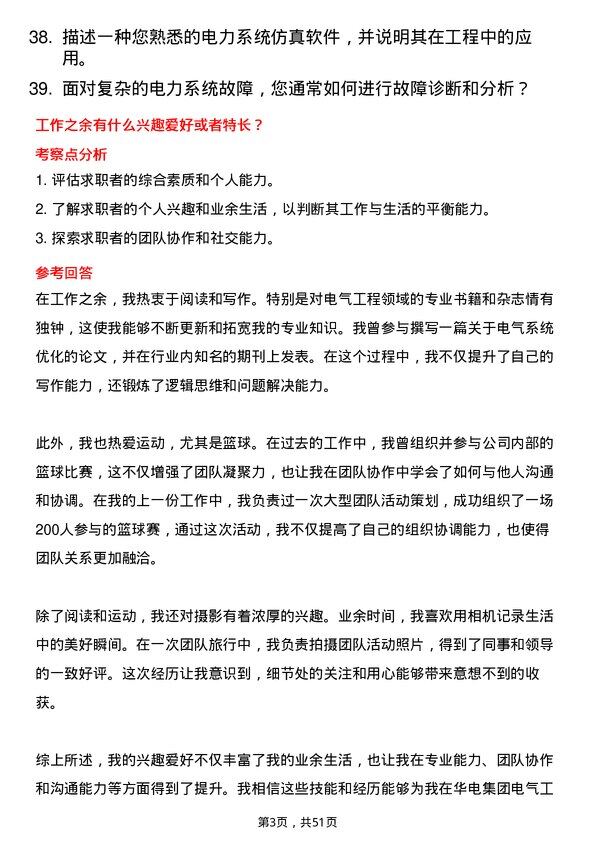 38. 描述一种您熟悉的电力系统仿真软件，并说明其在工程中的应用。

39. 面对复杂的电力系统故障，您通常如何进行故障诊断和分析？

工作之余有什么兴趣爱好或者特长？

考察点分析

1. 评估求职者的综合素质和个人能力。

2. 了解求职者的个人兴趣和业余生活，以判断其工作与生活的平衡能力。

3. 探索求职者的团队协作和社交能力。

参考回答

在工作之余，我热衷于阅读和写作。特别是对电气工程领域的专业书籍和杂志情有独钟，这使我能够不断更新和拓宽我的专业知识。我曾参与撰写一篇关于电气系统优化的论文，并在行业内知名的期刊上发表。在这个过程中，我不仅提升了自己的写作能力，还锻炼了逻辑思维和问题解决能力。

此外，我也热爱运动，尤其是篮球。在过去的工作中，我曾组织并参与公司内部的篮球比赛，这不仅增强了团队凝聚力，也让我在团队协作中学会了如何与他人沟通和协调。在我的上一份工作中，我负责过一次大型团队活动策划，成功组织了一场200人参与的篮球赛，通过这次活动，我不仅提高了自己的组织协调能力，也使得团队关系更加融洽。

除了阅读和运动，我还对摄影有着浓厚的兴趣。业余时间，我喜欢用相机记录生活中的美好瞬间。在一次团队旅行中，我负责拍摄团队活动照片，得到了同事和领导的一致好评。这次经历让我意识到，细节处的关注和用心能够带来意想不到的收获。

综上所述，我的兴趣爱好不仅丰富了我的业余生活，也让我在专业能力、团队协作和沟通能力等方面得到了提升。我相信这些技能和经历能够为我在华电集团电气工

第3页，共51页